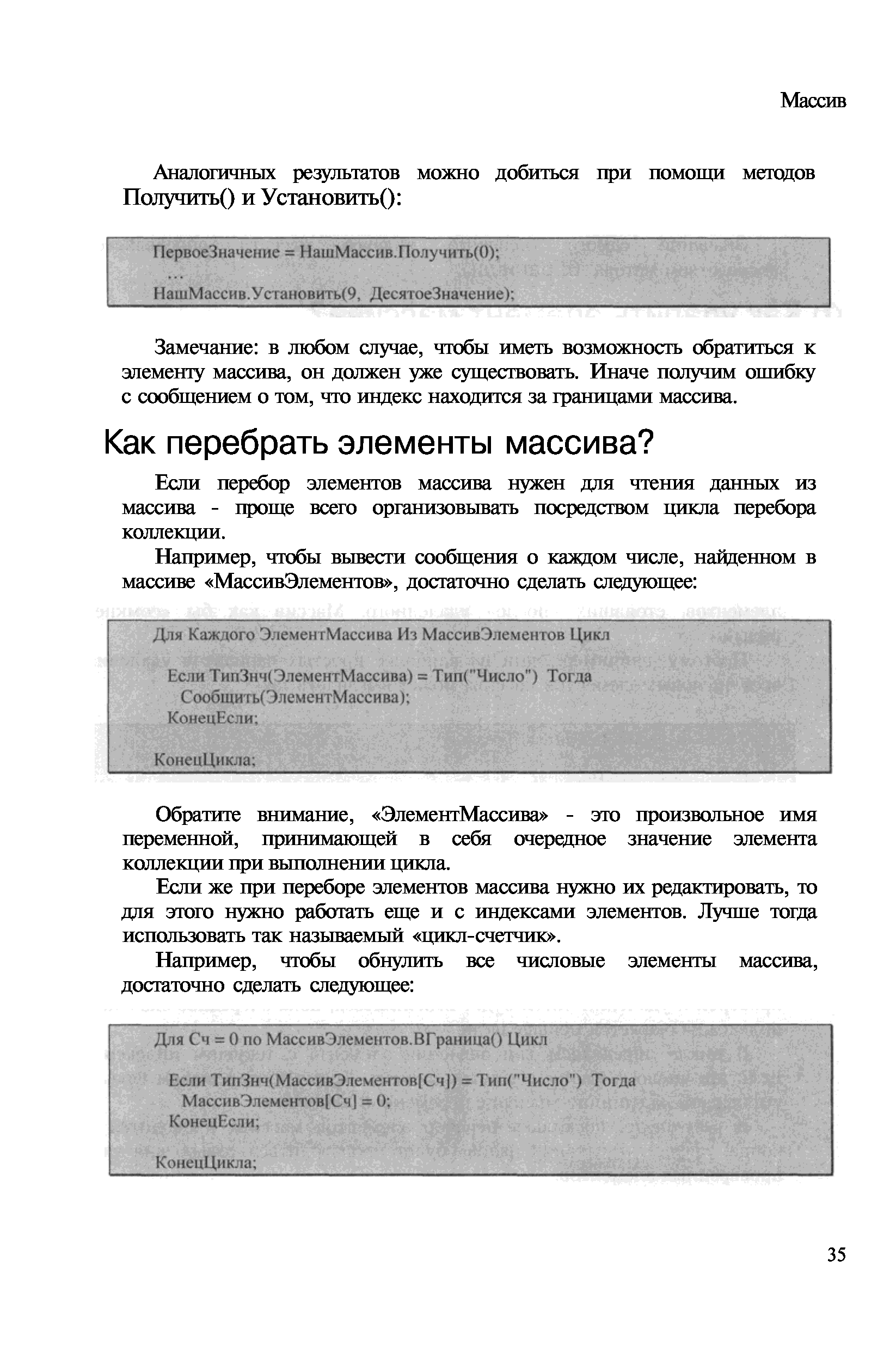 Массив

Аналогичных результатов можно добиться при помощи методов Получить() и Установить():

ПервоеЗначение = НашМассив.Получить(0);
...
НашМассив.Установить(9, ДесятоеЗначение);

Замечание: в любом случае, чтобы иметь возможность обратиться к элементу массива, он должен уже существовать. Иначе получим ошибку с сообщением о том, что индекс находится за границами массива.

Как перебрать элементы массива?

Если перебор элементов массива нужен для чтения данных из массива - проще всего организовывать посредством цикла перебора коллекции.

Например, чтобы вывести сообщения о каждом числе, найденном в массиве «МассивЭлементов», достаточно сделать следующее:

Для Каждого ЭлементМассива Из МассивЭлементов Цикл

Если ТипЗнч(ЭлементМассива) = Тип("Число") Тогда
Сообщить(ЭлементМассива);
КонецЕсли;

КонецЦикла;

Обратите внимание, «ЭлементМассива» - это произвольное имя переменной, принимающей в себя очередное значение элемента коллекции при выполнении цикла.

Если же при переборе элементов массива нужно их редактировать, то для этого нужно работать еще и с индексами элементов. Лучше тогда использовать так называемый «цикл-счетчик».

Например, чтобы обнулить все числовые элементы массива, достаточно сделать следующее:

Для Сч = 0 по МассивЭлементов.ВГраница() Цикл

Если ТипЗнч(МассивЭлементов[Сч]) = Тип("Число") Тогда
МассивЭлементов[Сч] = 0;
КонецЕсли;

КонецЦикла;

35